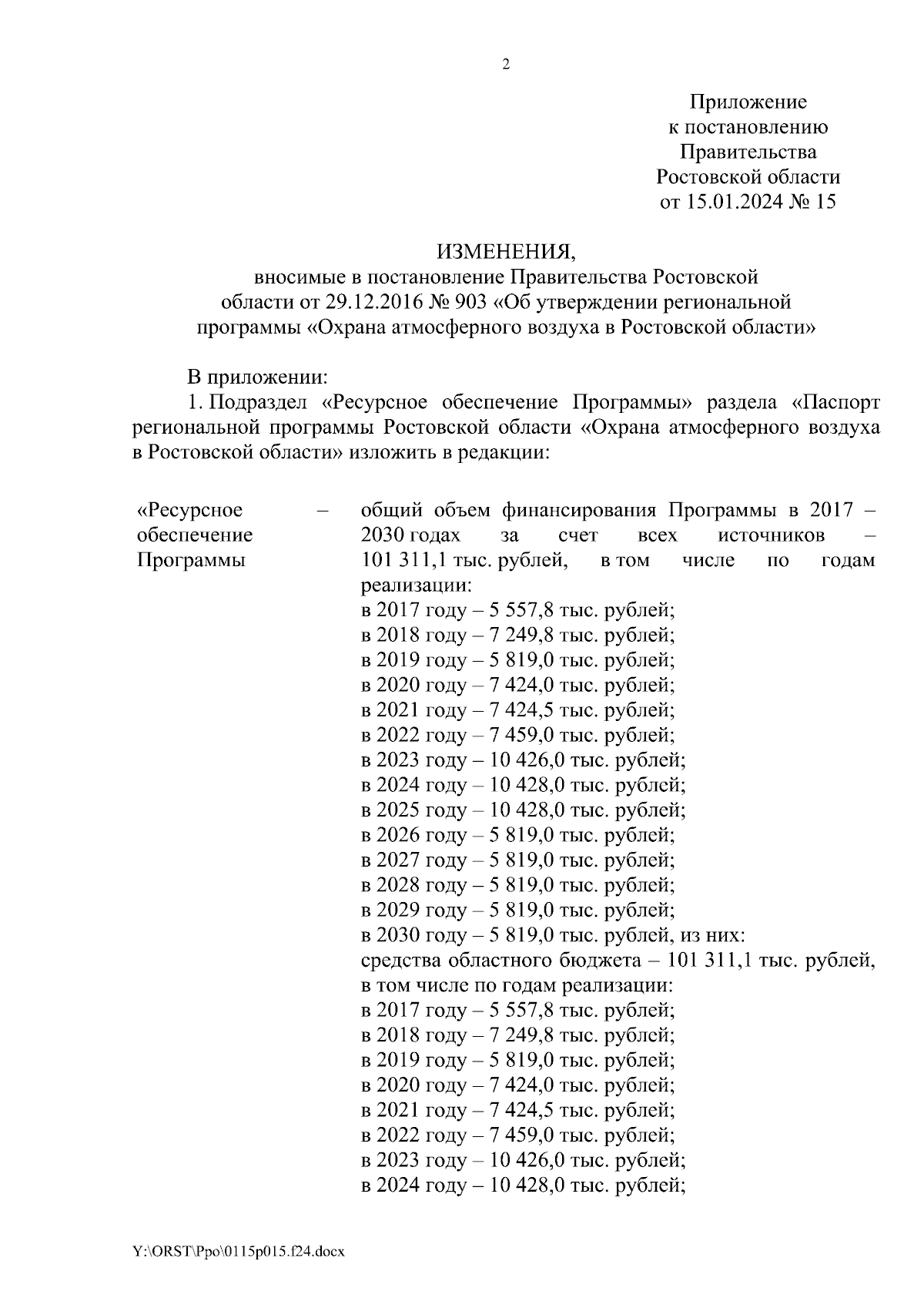 2

Приложение
к постановлению
Правительства
Ростовской области
от 15.01.2024 № 15

ИЗМЕНЕНИЯ,
вносимые в постановление Правительства Ростовской области от 29.12.2016 № 903 «Об утверждении региональной программы «Охрана атмосферного воздуха в Ростовской области»

В приложении:

1. Подраздел «Ресурсное обеспечение Программы» раздела «Паспорт региональной программы Ростовской области «Охрана атмосферного воздуха в Ростовской области» изложить в редакции:

«Ресурсное обеспечение Программы – общий объем финансирования Программы в 2017 – 2030 годах за счет всех источников – 101 311,1 тыс. рублей, в том числе по годам реализации:
в 2017 году – 5 557,8 тыс. рублей;
в 2018 году – 7 249,8 тыс. рублей;
в 2019 году – 5 819,0 тыс. рублей;
в 2020 году – 7 424,0 тыс. рублей;
в 2021 году – 7 424,5 тыс. рублей;
в 2022 году – 7 459,0 тыс. рублей;
в 2023 году – 10 426,0 тыс. рублей;
в 2024 году – 10 428,0 тыс. рублей;
в 2025 году – 10 428,0 тыс. рублей;
в 2026 году – 5 819,0 тыс. рублей;
в 2027 году – 5 819,0 тыс. рублей;
в 2028 году – 5 819,0 тыс. рублей;
в 2029 году – 5 819,0 тыс. рублей;
в 2030 году – 5 819,0 тыс. рублей, из них:
средства областного бюджета – 101 311,1 тыс. рублей, в том числе по годам реализации:
в 2017 году – 5 557,8 тыс. рублей;
в 2018 году – 7 249,8 тыс. рублей;
в 2019 году – 5 819,0 тыс. рублей;
в 2020 году – 7 424,0 тыс. рублей;
в 2021 году – 7 424,5 тыс. рублей;
в 2022 году – 7 459,0 тыс. рублей;
в 2023 году – 10 426,0 тыс. рублей;
в 2024 году – 10 428,0 тыс. рублей;

Y:\ORST\Ppo\0115p015.f24.docx